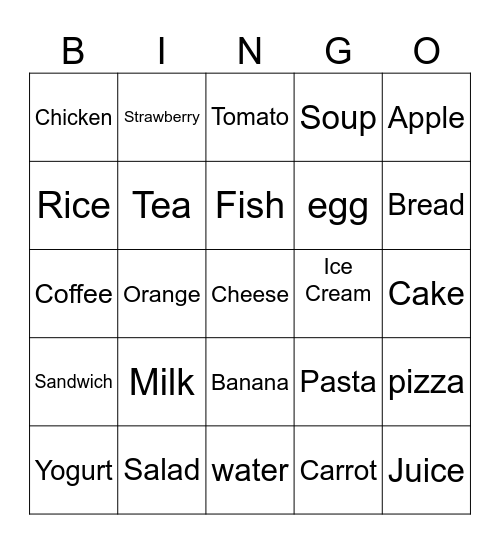 | B | I | N | G | O |
|---|---|---|---|---|
| Chicken | Strawberry | Tomato | Soup | Apple |
| Rice | Tea | Fish | egg | Bread |
| Coffee | Orange | Cheese | Ice Cream | Cake |
| Sandwich | Milk | Banana | Pasta | pizza |
| Yogurt | Salad | water | Carrot | Juice |